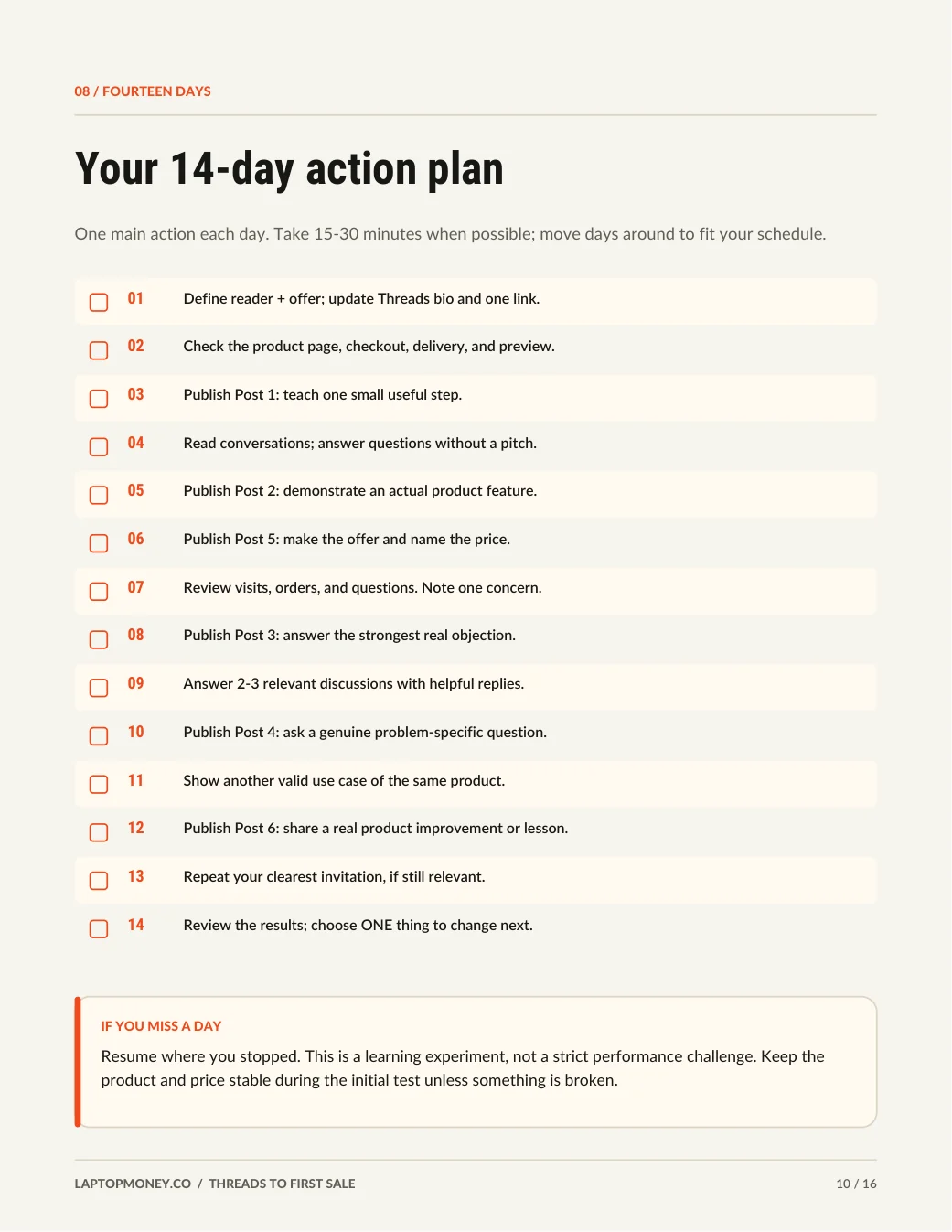 08 / FOURTEEN DAYS

Your 14-day action plan

One main action each day. Take 15-30 minutes when possible; move days around to fit your schedule.

☐ 01 Define reader + offer; update Threads bio and one link.
☐ 02 Check the product page, checkout, delivery, and preview.
☐ 03 Publish Post 1: teach one small useful step.
☐ 04 Read conversations; answer questions without a pitch.
☐ 05 Publish Post 2: demonstrate an actual product feature.
☐ 06 Publish Post 5: make the offer and name the price.
☐ 07 Review visits, orders, and questions. Note one concern.
☐ 08 Publish Post 3: answer the strongest real objection.
☐ 09 Answer 2-3 relevant discussions with helpful replies.
☐ 10 Publish Post 4: ask a genuine problem-specific question.
☐ 11 Show another valid use case of the same product.
☐ 12 Publish Post 6: share a real product improvement or lesson.
☐ 13 Repeat your clearest invitation, if still relevant.
☐ 14 Review the results; choose ONE thing to change next.

IF YOU MISS A DAY

Resume where you stopped. This is a learning experiment, not a strict performance challenge. Keep the product and price stable during the initial test unless something is broken.

LAPTOPMONEY.CO / THREADS TO FIRST SALE 10 / 16